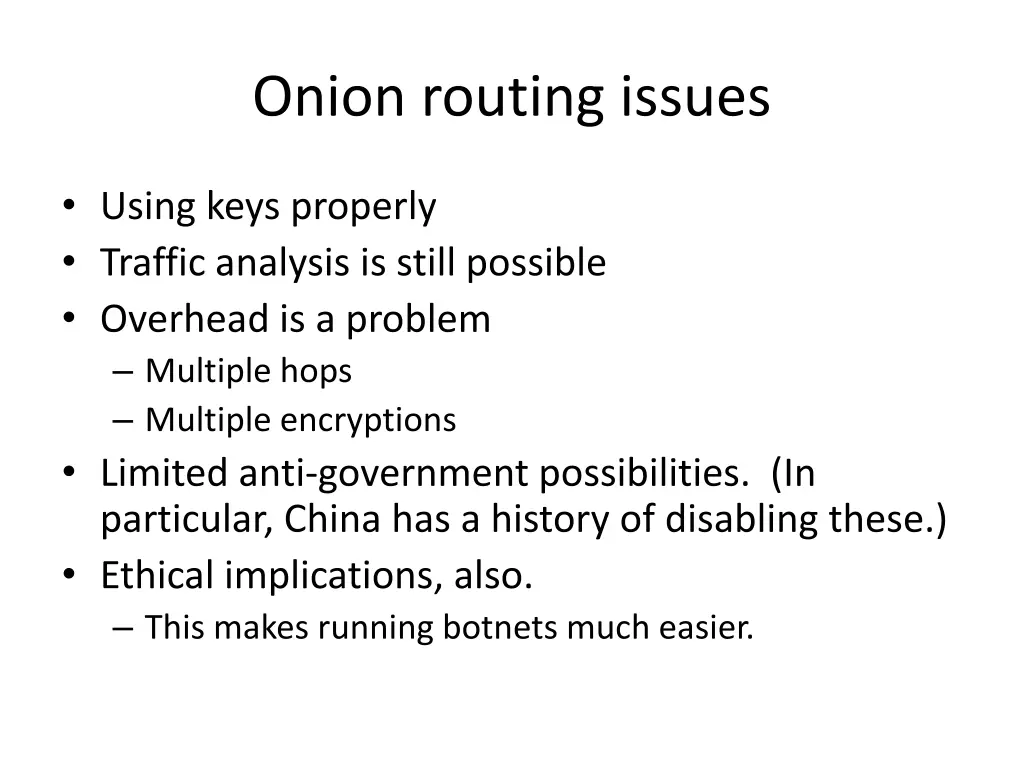 Onion routing issues

• Using keys properly
• Traffic analysis is still possible
• Overhead is a problem
– Multiple hops
– Multiple encryptions
• Limited anti-government possibilities. (In particular, China has a history of disabling these.)
• Ethical implications, also.
– This makes running botnets much easier.